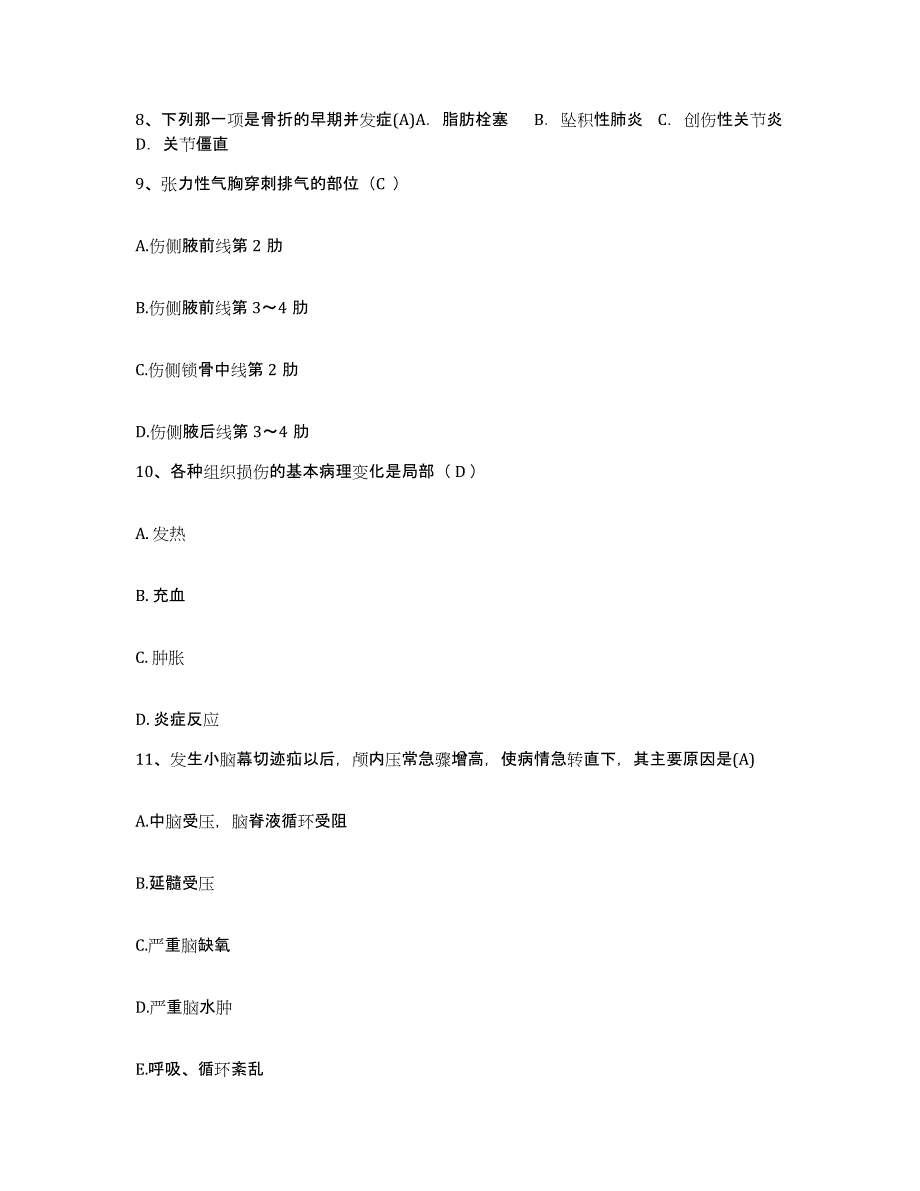 8、下列那一项是骨折的早期并发症(A)A. 脂肪栓塞 B. 坠积性肺炎 C. 创伤性关节炎 D. 关节僵直

9、张力性气胸穿刺排气的部位（C ）

A.伤侧腋前线第 2 肋

B.伤侧腋前线第 3～4 肋

C.伤侧锁骨中线第 2 肋

D.伤侧腋后线第 3～4 肋

10、各种组织损伤的基本病理变化是局部（ D ）

A. 发热

B. 充血

C. 肿胀

D. 炎症反应

11、发生小脑幕切迹疝以后，颅内压常急骤增高，使病情急转直下，其主要原因是(A)

A.中脑受压，脑脊液循环受阻

B.延髓受压

C.严重脑缺氧

D.严重脑水肿

E.呼吸、循环紊乱